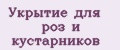 Укрытие для роз и кустарников